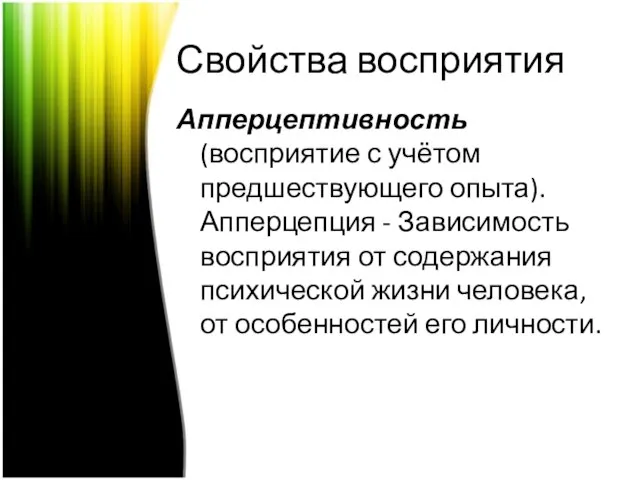 Свойства восприятия

Апперцептивность (восприятие с учётом предшествующего опыта). Апперцепция - Зависимость восприятия от содержания психической жизни человека, от особенностей его личности.